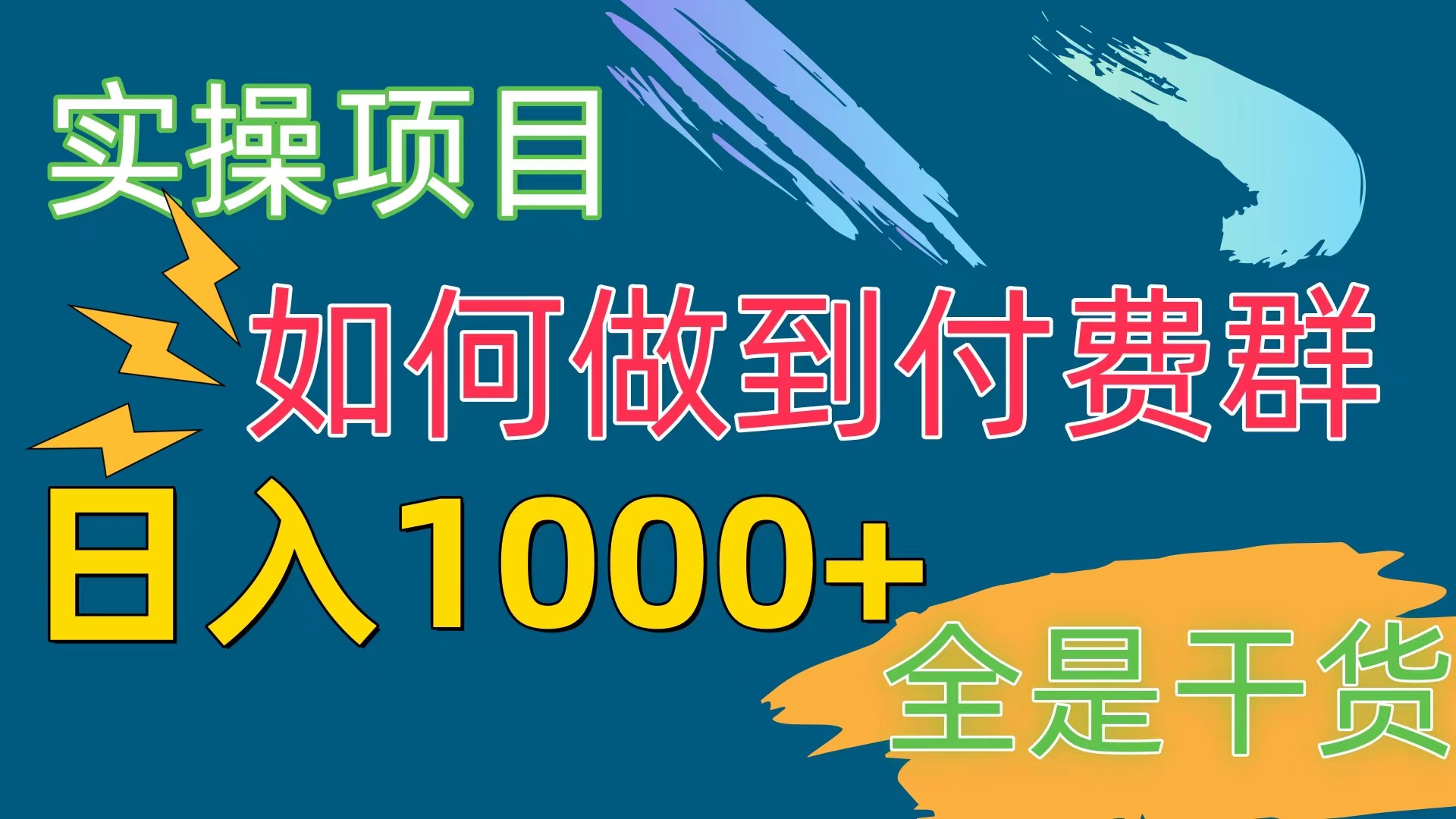 实操项目

如何做到付费群

日入1000+

全是干货